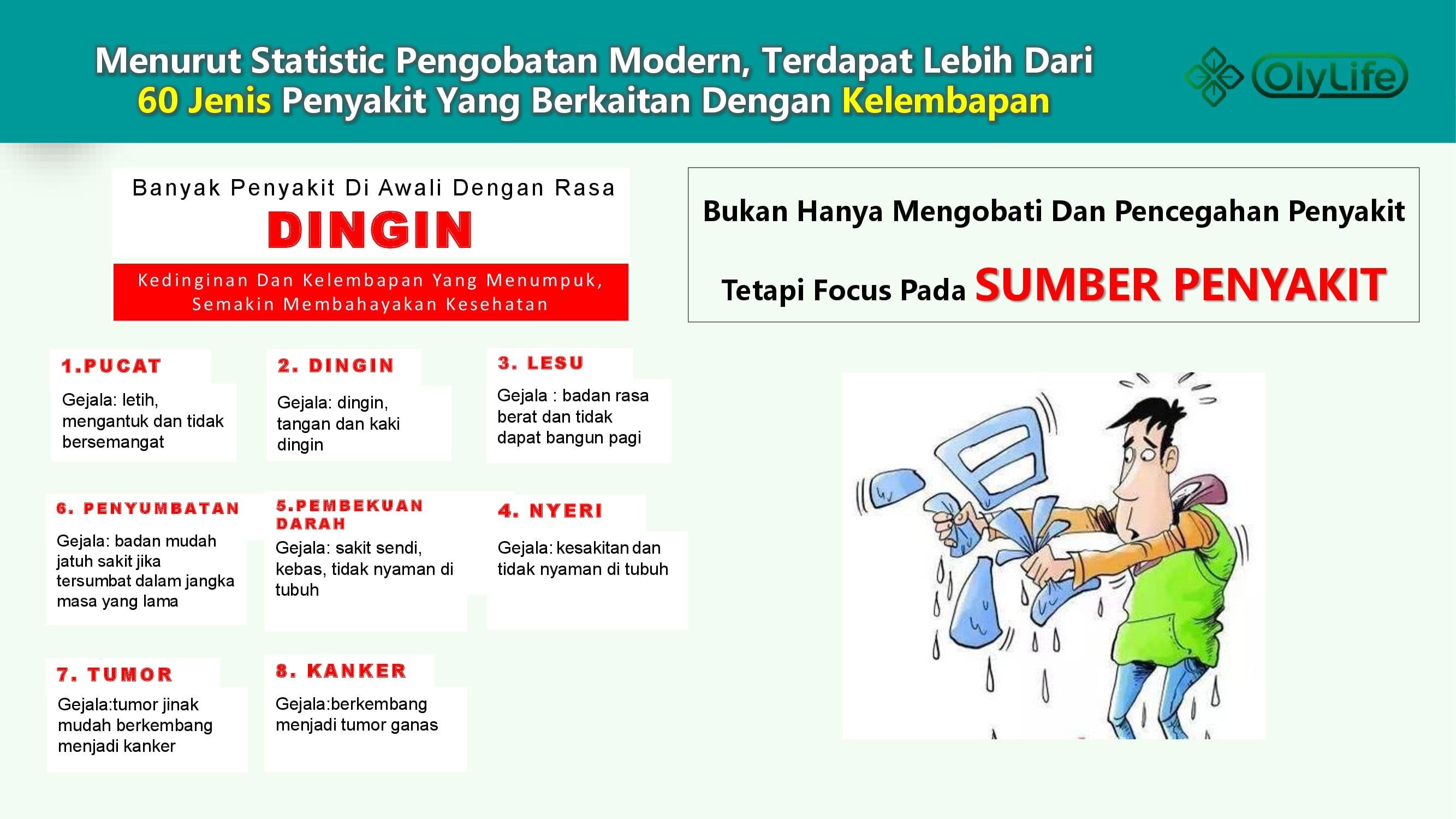 Menurut Statistic Pengobatan Modern, Terdapat Lebih Dari 60 Jenis Penyakit Yang Berkaitan Dengan Kelembapan

OlyLife

Banyak Penyakit Di Awali Dengan Rasa
DINGIN
Kedinginan Dan Kelembapan Yang Menumpuk, Semakin Membahayakan Kesehatan

Bukan Hanya Mengobati Dan Pencegahan Penyakit

Tetapi Focus Pada SUMBER PENYAKIT

1.PUCAT
Gejala: letih, mengantuk dan tidak bersemangat

2. DINGIN
Gejala: dingin, tangan dan kaki dingin

3. LESU
Gejala : badan rasa berat dan tidak dapat bangun pagi

6. PENYUMBATAN
Gejala: badan mudah jatuh sakit jika tersumbat dalam jangka masa yang lama

5.PEMBEKUAN DARAH
Gejala: sakit sendi, kebas, tidak nyaman di tubuh

4. NYERI
Gejala: kesakitan dan tidak nyaman di tubuh

7. TUMOR
Gejala:tumor jinak mudah berkembang menjadi kanker

8. KANKER
Gejala:berkembang menjadi tumor ganas